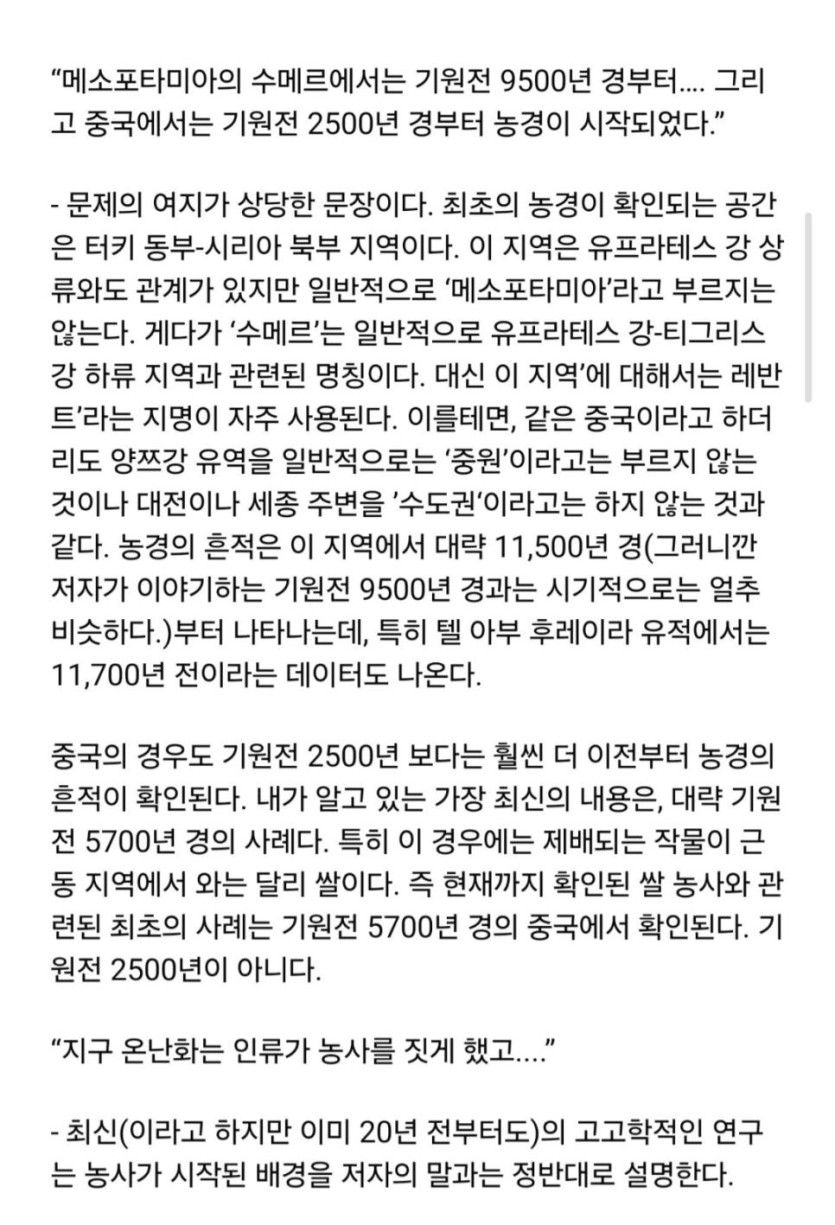 “메소포타미아의 수메르에서는 기원전 9500년 경부터.... 그리고 중국에서는 기원전 2500년 경부터 농경이 시작되었다.”

- 문제의 여지가 상당한 문장이다. 최초의 농경이 확인되는 공간은 터키 동부-시리아 북부 지역이다. 이 지역은 유프라테스 강 상류와도 관계가 있지만 일반적으로 ‘메소포타미아’라고 부르지는 않는다. 게다가 ‘수메르’는 일반적으로 유프라테스 강-티그리스 강 하류 지역과 관련된 명칭이다. 대신 이 지역’에 대해서는 레반트’라는 지명이 자주 사용된다. 이를테면, 같은 중국이라고 하더리도 양쯔강 유역을 일반적으로는 ‘중원’이라고는 부르지 않는 것이나 대전이나 세종 주변을 ’수도권‘이라고는 하지 않는 것과 같다. 농경의 흔적은 이 지역에서 대략 11,500년 경(그러니깐 저자가 이야기하는 기원전 9500년 경과는 시기적으로는 얼추 비슷하다.)부터 나타나는데, 특히 텔 아부 후레이라 유적에서는 11,700년 전이라는 데이터도 나온다.

중국의 경우도 기원전 2500년 보다는 훨씬 더 이전부터 농경의 흔적이 확인된다. 내가 알고 있는 가장 최신의 내용은, 대략 기원전 5700년 경의 사례다. 특히 이 경우에는 제배되는 작물이 근동 지역에서 와는 달리 쌀이다. 즉 현재까지 확인된 쌀 농사와 관련된 최초의 사례는 기원전 5700년 경의 중국에서 확인된다. 기원전 2500년이 아니다.

“지구 온난화는 인류가 농사를 짓게 했고....”

- 최신(이라고 하지만 이미 20년 전부터도)의 고고학적인 연구는 농사가 시작된 배경을 저자의 말과는 정반대로 설명한다.